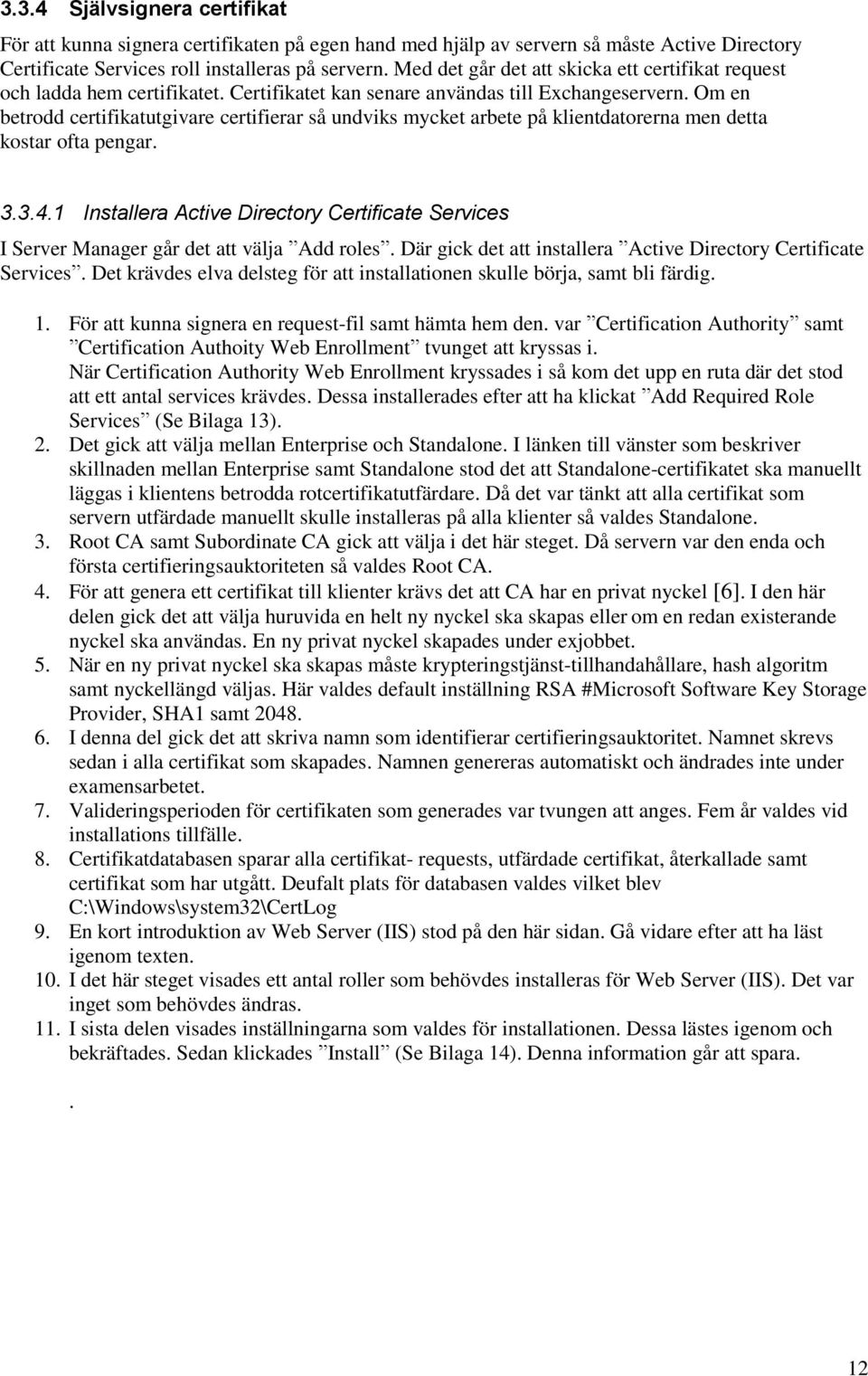 3.3.4 Självsignera certifikat

För att kunna signera certifikaten på egen hand med hjälp av servern så måste Active Directory Certificate Services roll installeras på servern. Med det går det att skicka ett certifikat request och ladda hem certifikatet. Certifikatet kan senare användas till Exchangeservern. Om en betrodd certifikatutgivare certifierar så undviks mycket arbete på klientdatorerna men detta kostar ofta pengar.

3.3.4.1 Installera Active Directory Certificate Services

I Server Manager går det att välja ”Add roles”. Där gick det att installera ”Active Directory Certificate Services”. Det krävdes elva delsteg för att installationen skulle börja, samt bli färdig.

1. För att kunna signera en request-fil samt hämta hem den. var ”Certification Authority” samt ”Certification Authoity Web Enrollment” tvunget att kryssas i. När Certification Authority Web Enrollment kryssades i så kom det upp en ruta där det stod att ett antal services krävdes. Dessa installerades efter att ha klickat ”Add Required Role Services” (Se Bilaga 13).
2. Det gick att välja mellan Enterprise och Standalone. I länken till vänster som beskriver skillnaden mellan Enterprise samt Standalone stod det att Standalone-certifikatet ska manuellt läggas i klientens betrodda rotcertifikatutfärdare. Då det var tänkt att alla certifikat som servern utfärdade manuellt skulle installeras på alla klienter så valdes Standalone.
3. Root CA samt Subordinate CA gick att välja i det här steget. Då servern var den enda och första certifieringsauktoriteten så valdes Root CA.
4. För att genera ett certifikat till klienter krävs det att CA har en privat nyckel [6]. I den här delen gick det att välja huruvida en helt ny nyckel ska skapas eller om en redan existerande nyckel ska användas. En ny privat nyckel skapades under exjobbet.
5. När en ny privat nyckel ska skapas måste krypteringstjänst-tillhandahållare, hash algoritm samt nyckellängd väljas. Här valdes default inställning RSA #Microsoft Software Key Storage Provider, SHA1 samt 2048.
6. I denna del gick det att skriva namn som identifierar certifieringsauktoritet. Namnet skrevs sedan i alla certifikat som skapades. Namnen genereras automatiskt och ändrades inte under examensarbetet.
7. Valideringsperioden för certifikaten som generades var tvungen att anges. Fem år valdes vid installations tillfälle.
8. Certifikatdatabasen sparar alla certifikat- requests, utfärdade certifikat, återkallade samt certifikat som har utgått. Deufalt plats för databasen valdes vilket blev C:\Windows\system32\CertLog
9. En kort introduktion av Web Server (IIS) stod på den här sidan. Gå vidare efter att ha läst igenom texten.
10. I det här steget visades ett antal roller som behövdes installeras för Web Server (IIS). Det var inget som behövdes ändras.
11. I sista delen visades inställningarna som valdes för installationen. Dessa lästes igenom och bekräftades. Sedan klickades ”Install” (Se Bilaga 14). Denna information går att spara.

.

12